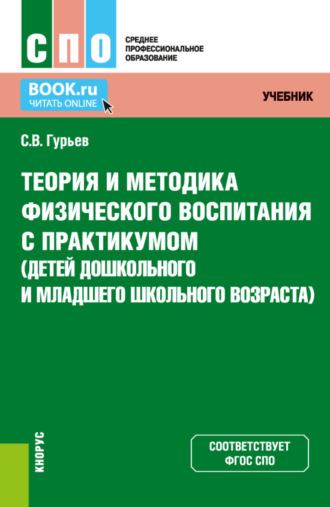 СПО
СРЕДНЕЕ ПРОФЕССИОНАЛЬНОЕ ОБРАЗОВАНИЕ

BOOK.ru
ЧИТАТЬ ONLINE

УЧЕБНИК

С.В. Гурьев

ТЕОРИЯ И МЕТОДИКА ФИЗИЧЕСКОГО ВОСПИТАНИЯ С ПРАКТИКУМОМ (ДЕТЕЙ ДОШКОЛЬНОГО И МЛАДШЕГО ШКОЛЬНОГО ВОЗРАСТА)

КНОРУС

СООТВЕТСТВУЕТ ФГОС СПО